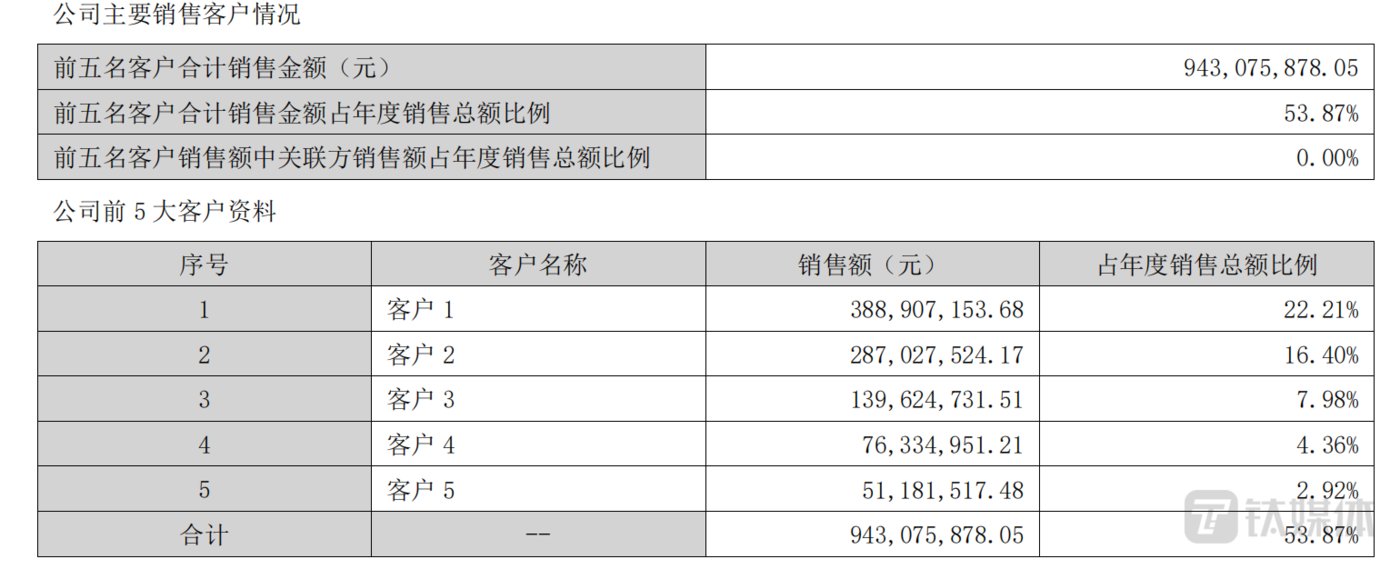 公司主要销售客户情况

| 前五名客户合计销售金额（元） | 943,075,878.05 |
|---|---|
| 前五名客户合计销售金额占年度销售总额比例 | 53.87% |
| 前五名客户销售额中关联方销售额占年度销售总额比例 | 0.00% |

公司前 5 大客户资料

| 序号 | 客户名称 | 销售额（元） | 占年度销售总额比例 |
|---|---|---|---|
| 1 | 客户 1 | 388,907,153.68 | 22.21% |
| 2 | 客户 2 | 287,027,524.17 | 16.40% |
| 3 | 客户 3 | 139,624,731.51 | 7.98% |
| 4 | 客户 4 | 76,334,951.21 | 4.36% |
| 5 | 客户 5 | 51,181,517.48 | 2.92% |
| 合计 | -- | 943,075,878.05 | 53.87% |

钛媒体